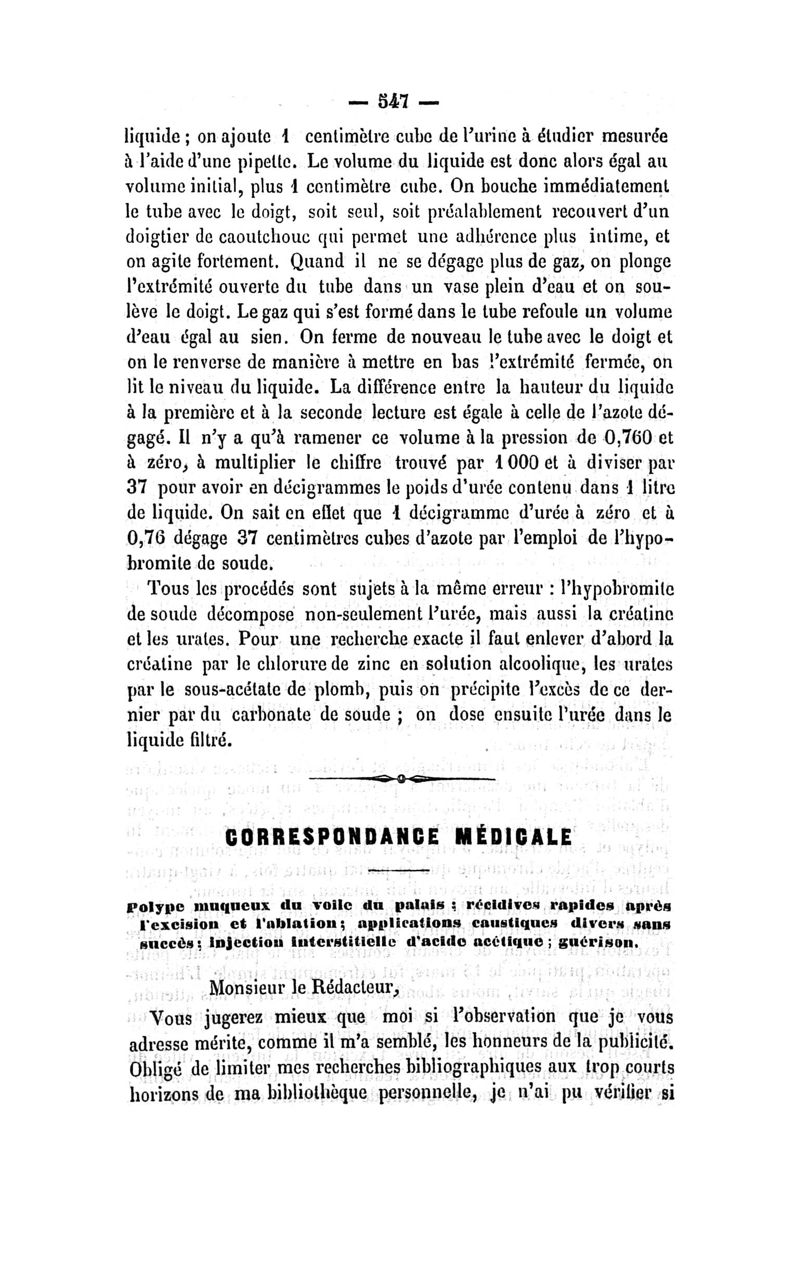 — 547 —

liquide ; on ajoute 1 centimètre cube de l'urine à étudier mesurée à l'aide d'une pipette. Le volume du liquide est donc alors égal au volume initial, plus 1 centimètre cube. On bouche immédiatement le tube avec le doigt, soit seul, soit préalablement recouvert d'un doigtier de caoutchouc qui permet une adhérence plus intime, et on agite fortement. Quand il ne se dégage plus de gaz, on plonge l'extrémité ouverte du tube dans un vase plein d'eau et on soulève le doigt. Le gaz qui s'est formé dans le tube refoule un volume d'eau égal au sien. On ferme de nouveau le tube avec le doigt et on le renverse de manière à mettre en bas l'extrémité fermée, on lit le niveau du liquide. La différence entre la hauteur du liquide à la première et à la seconde lecture est égale à celle de l'azote dégagé. Il n'y a qu'à ramener ce volume à la pression de 0,760 et à zéro, à multiplier le chiffre trouvé par 1 000 et à diviser par 37 pour avoir en décigrammes le poids d'urée contenu dans 1 litre de liquide. On sait en effet que 1 décigramme d'urée à zéro et à 0,76 dégage 37 centimètres cubes d'azote par l'emploi de l'hypobromite de soude.

Tous les procédés sont sujets à la même erreur : l'hypobromite de soude décompose non-seulement l'urée, mais aussi la créatine et les urates. Pour une recherche exacte il faut enlever d'abord la créatine par le chlorure de zinc en solution alcoolique, les urates par le sous-acétate de plomb, puis on précipite l'excès de ce dernier par du carbonate de soude ; on dose ensuite l'urée dans le liquide filtré.

CORRESPONDANCE MÉDICALE

Polype muqueux du voile du palais ; récidives rapides après l'excision et l'ablation ; applications caustiques divers sans succès ; injection interstitielle d'acide acétique ; guérison.

Monsieur le Rédacteur,

Vous jugerez mieux que moi si l'observation que je vous adresse mérite, comme il m'a semblé, les honneurs de la publicité. Obligé de limiter mes recherches bibliographiques aux trop courts horizons de ma bibliothèque personnelle, je n'ai pu vérifier si